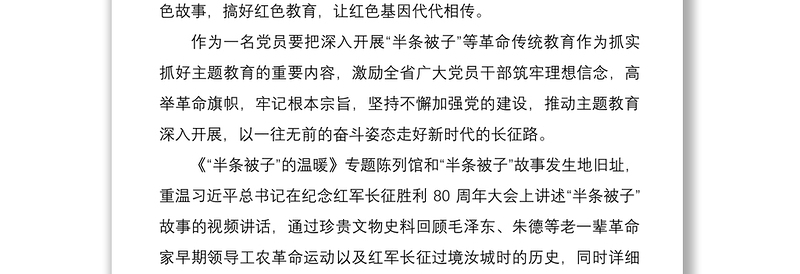 色故事，搞好红色教育，让红色基因代代相传。

作为一名党员要把深入开展“半条被子”等革命传统教育作为抓实抓好主题教育的重要内容，激励全省广大党员干部筑牢理想信念，高举革命旗帜，牢记根本宗旨，坚持不懈加强党的建设，推动主题教育深入开展，以一往无前的奋斗姿态走好新时代的长征路。

《“半条被子”的温暖》专题陈列馆和“半条被子”故事发生地旧址，重温习近平总书记在纪念红军长征胜利 80 周年大会上讲述“半条被子”故事的视频讲话，通过珍贵文物史料回顾毛泽东、朱德等老一辈革命家早期领导工农革命运动以及红军长征过境汝城时的历史，同时详细